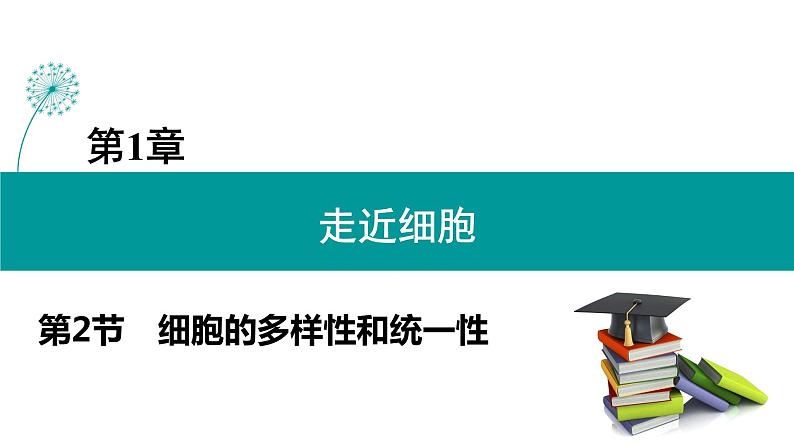 第1章

走近细胞

第2节　细胞的多样性和统一性